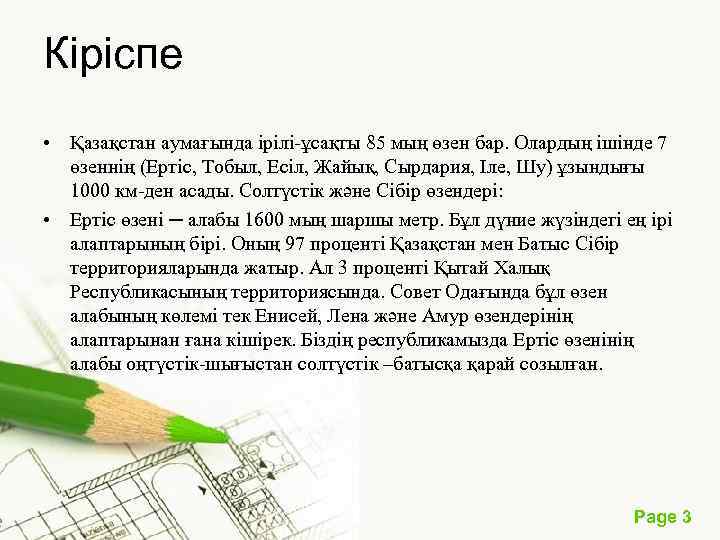 Кіріспе

• Қазақстан аумағында ірілі-ұсақты 85 мың өзен бар. Олардың ішінде 7 өзеннің (Ертіс, Тобыл, Есіл, Жайық, Сырдария, Іле, Шу) ұзындығы 1000 км-ден асады. Солтүстік және Сібір өзендері:

• Ертіс өзені – алабы 1600 мың шаршы метр. Бұл дүние жүзіндегі ең ірі алаптарының бірі. Оның 97 проценті Қазақстан мен Батыс Сібір территорияларында жатыр. Ал 3 проценті Қытай Халық Республикасының территориясында. Совет Одағында бұл өзен алабының көлемі тек Енисей, Лена және Амур өзендерінің алаптарынан ғана кішірек. Біздің республикамызда Ертіс өзенінің алабы оңтүстік-шығыстан солтүстік –батысқа қарай созылған.

Page 3